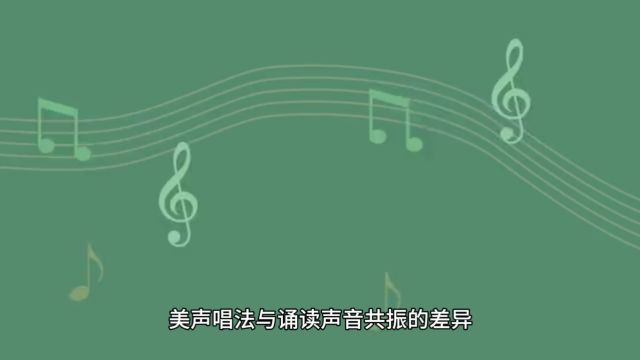 美声唱法与诵读声音共振的差异